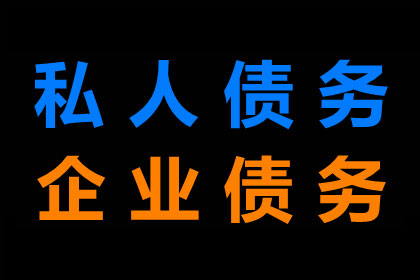 私人债务
企业债务